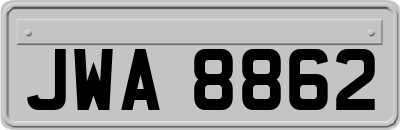 JWA 8862